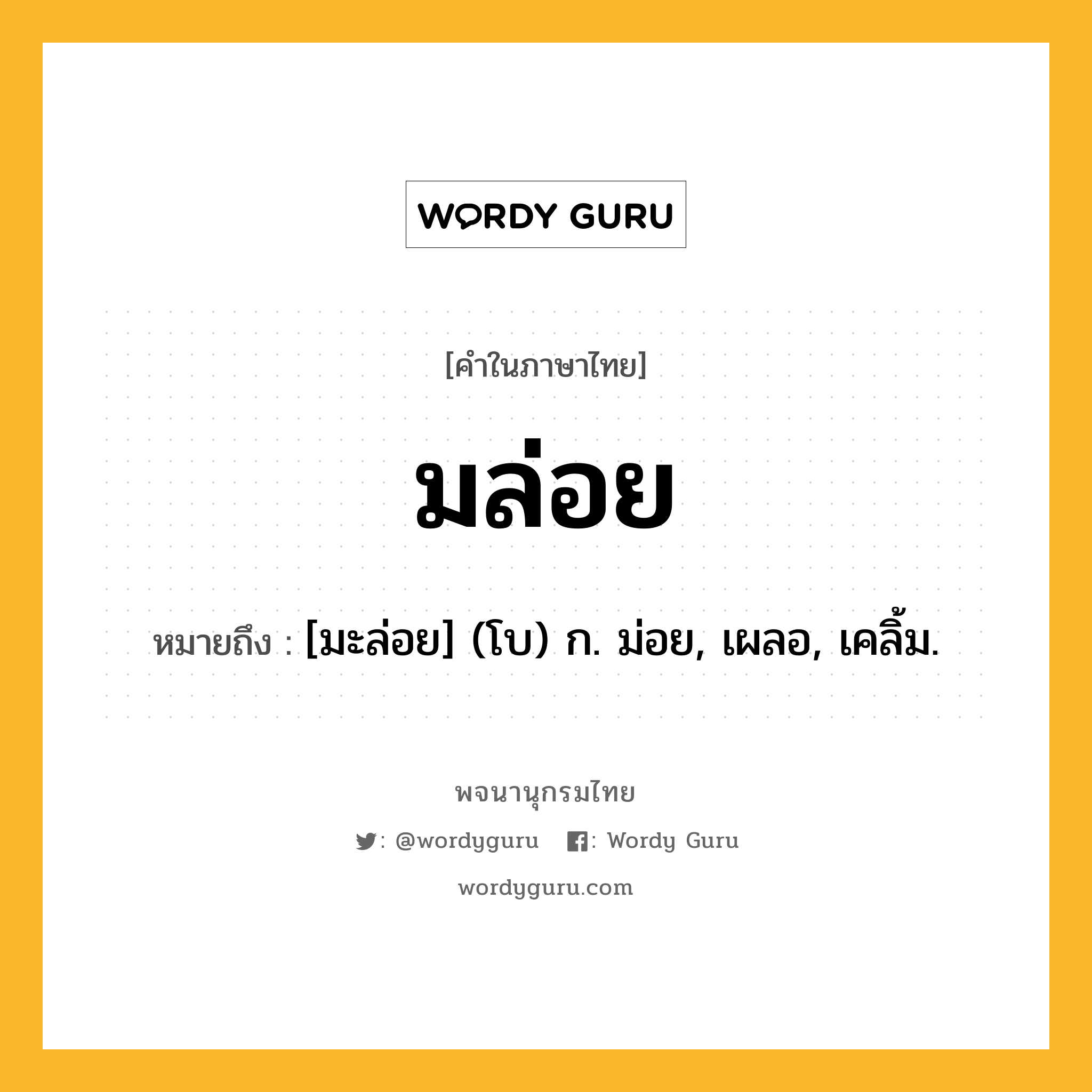 WORDY GURU

[คำในภาษาไทย]

มล่อย

หมายถึง : [มะล่อย] (โบ) ก. ม่อย, เผลอ, เคลิ้ม.

พจนานุกรมไทย

: @wordyguru : Wordy Guru

wordyguru.com